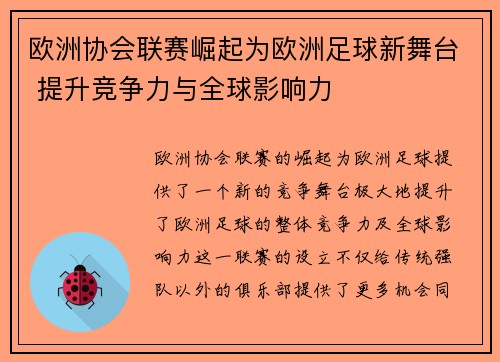 欧洲协会联赛崛起为欧洲足球新舞台 提升竞争力与全球影响力

欧洲协会联赛的崛起为欧洲足球提供了一个新的竞争舞台极大地提升了欧洲足球的整体竞争力及全球影响力这一联赛的设立不仅给传统强队以外的俱乐部提供了更多机会同